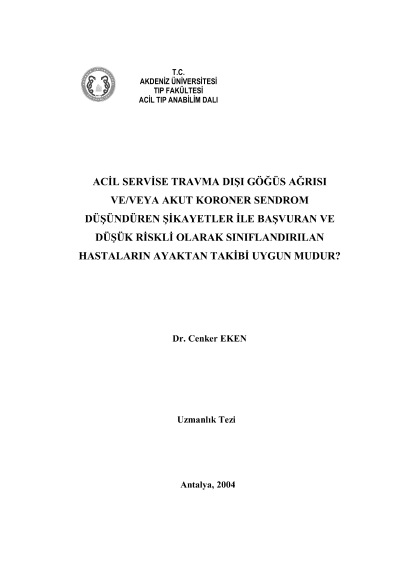 T.C.
AKDENİZ ÜNİVERSİTESİ
TIP FAKÜLTESİ
ACİL TIP ANABİLİM DALI

ACİL SERVİSE TRAVMA DIŞI GÖĞÜS AĞRISI VE/VEYA AKUT KORONER SENDROM DÜŞÜNDÜREN ŞİKAYETLER İLE BAŞVURAN VE DÜŞÜK RİSKLİ OLARAK SINIFLANDIRILAN HASTALARIN AYAKTAN TAKİBİ UYGUN MUDUR?

Dr. Cenker EKEN

Uzmanlık Tezi

Antalya, 2004